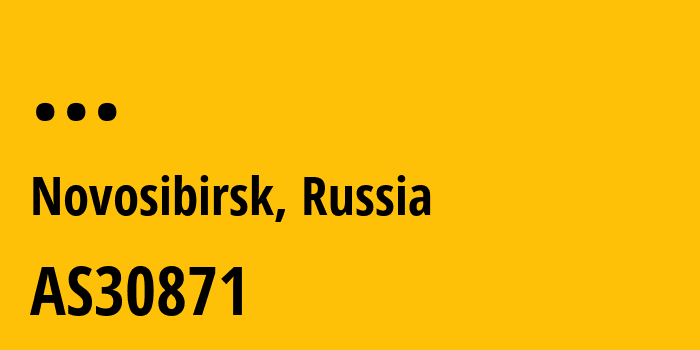 ...

Novosibirsk, Russia

AS30871